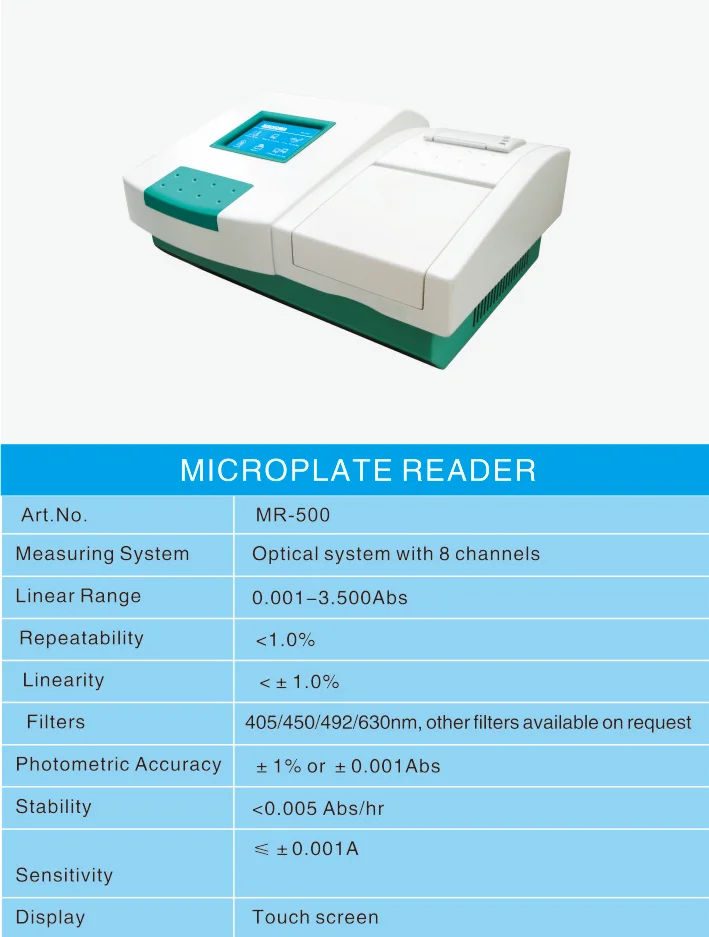 MICROPLATE READER

| Art.No. | MR-500 |
|---|---|
| Measuring System | Optical system with 8 channels |
| Linear Range | 0.001–3.500Abs |
| Repeatability | <1.0% |
| Linearity | < ± 1.0% |
| Filters | 405/450/492/630nm, other filters available on request |
| Photometric Accuracy | ± 1% or ± 0.001Abs |
| Stability | <0.005 Abs/hr |
| Sensitivity | ≤ ± 0.001A |
| Display | Touch screen |